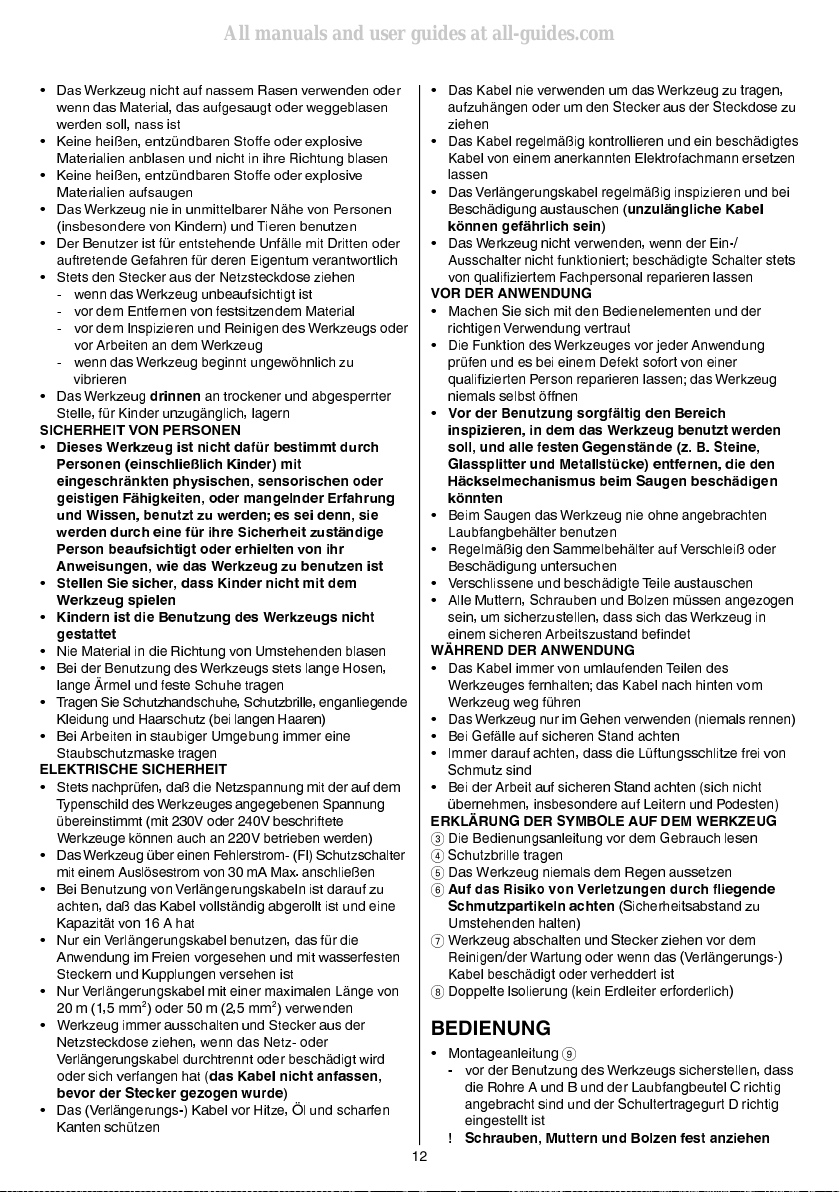 All manuals and user guides at all-guides.com

• Das Werkzeug nicht auf nassem Rasen verwenden oder wenn das Material, das aufgesaugt oder weggeblasen werden soll, nass ist
• Keine heißen, entzündbaren Stoffe oder explosive Materialien anblasen und nicht in ihre Richtung blasen
• Keine heißen, entzündbaren Stoffe oder explosive Materialien aufsaugen
• Das Werkzeug nie in unmittelbarer Nähe von Personen (insbesondere von Kindern) und Tieren benutzen
• Der Benutzer ist für entstehende Unfälle mit Dritten oder auftretende Gefahren für deren Eigentum verantwortlich
• Stets den Stecker aus der Netzsteckdose ziehen
- wenn das Werkzeug unbeaufsichtigt ist
- vor dem Entfernen von festsitzendem Material
- vor dem Inspizieren und Reinigen des Werkzeugs oder vor Arbeiten an dem Werkzeug
- wenn das Werkzeug beginnt ungewöhnlich zu vibrieren
• Das Werkzeug drinnen an trockener und abgesperrter Stelle, für Kinder unzugänglich, lagern
SICHERHEIT VON PERSONEN
• Dieses Werkzeug ist nicht dafür bestimmt durch Personen (einschließlich Kinder) mit eingeschränkten physischen, sensorischen oder geistigen Fähigkeiten, oder mangelnder Erfahrung und Wissen, benutzt zu werden; es sei denn, sie werden durch eine für ihre Sicherheit zuständige Person beaufsichtigt oder erhielten von ihr Anweisungen, wie das Werkzeug zu benutzen ist
• Stellen Sie sicher, dass Kinder nicht mit dem Werkzeug spielen
• Kindern ist die Benutzung des Werkzeugs nicht gestattet
• Nie Material in die Richtung von Umstehenden blasen
• Bei der Benutzung des Werkzeugs stets lange Hosen, lange Ärmel und feste Schuhe tragen
• Tragen Sie Schutzhandschuhe, Schutzbrille, enganliegende Kleidung und Haarschutz (bei langen Haaren)
• Bei Arbeiten in staubiger Umgebung immer eine Staubschutzmaske tragen
ELEKTRISCHE SICHERHEIT
• Stets nachprüfen, daß die Netzspannung mit der auf dem Typenschild des Werkzeuges angegebenen Spannung übereinstimmt (mit 230V oder 240V beschriftete Werkzeuge können auch an 220V betrieben werden)
• Das Werkzeug über einen Fehlerstrom- (FI) Schutzschalter mit einem Auslösestrom von 30 mA Max. anschließen
• Bei Benutzung von Verlängerungskabeln ist darauf zu achten, daß das Kabel vollständig abgerollt ist und eine Kapazität von 16 A hat
• Nur ein Verlängerungskabel benutzen, das für die Anwendung im Freien vorgesehen und mit wasserfesten Steckern und Kupplungen versehen ist
• Nur Verlängerungskabel mit einer maximalen Länge von 20 m (1,5 mm$^2$) oder 50 m (2,5 mm$^2$) verwenden
• Werkzeug immer ausschalten und Stecker aus der Netzsteckdose ziehen, wenn das Netz- oder Verlängerungskabel durchtrennt oder beschädigt wird oder sich verfangen hat (das Kabel nicht anfassen, bevor der Stecker gezogen wurde)
• Das (Verlängerungs-) Kabel vor Hitze, Öl und scharfen Kanten schützen
• Das Kabel nie verwenden um das Werkzeug zu tragen, aufzuhängen oder um den Stecker aus der Steckdose zu ziehen
• Das Kabel regelmäßig kontrollieren und ein beschädigtes Kabel von einem anerkannten Elektrofachmann ersetzen lassen
• Das Verlängerungskabel regelmäßig inspizieren und bei Beschädigung austauschen (unzulängliche Kabel können gefährlich sein)
• Das Werkzeug nicht verwenden, wenn der Ein-/Ausschalter nicht funktioniert; beschädigte Schalter stets von qualifiziertem Fachpersonal reparieren lassen
VOR DER ANWENDUNG
• Machen Sie sich mit den Bedienelementen und der richtigen Verwendung vertraut
• Die Funktion des Werkzeuges vor jeder Anwendung prüfen und es bei einem Defekt sofort von einer qualifizierten Person reparieren lassen; das Werkzeug niemals selbst öffnen
• Vor der Benutzung sorgfältig den Bereich inspizieren, in dem das Werkzeug benutzt werden soll, und alle festen Gegenstände (z. B. Steine, Glassplitter und Metallstücke) entfernen, die den Häckselmechanismus beim Saugen beschädigen könnten
• Beim Saugen das Werkzeug nie ohne angebrachten Laubfangbehälter benutzen
• Regelmäßig den Sammelbehälter auf Verschleiß oder Beschädigung untersuchen
• Verschlissene und beschädigte Teile austauschen
• Alle Muttern, Schrauben und Bolzen müssen angezogen sein, um sicherzustellen, dass sich das Werkzeug in einem sicheren Arbeitszustand befindet
WÄHREND DER ANWENDUNG
• Das Kabel immer von umlaufenden Teilen des Werkzeuges fernhalten; das Kabel nach hinten vom Werkzeug weg führen
• Das Werkzeug nur im Gehen verwenden (niemals rennen)
• Bei Gefälle auf sicheren Stand achten
• Immer darauf achten, dass die Lüftungsschlitze frei von Schmutz sind
• Bei der Arbeit auf sicheren Stand achten (sich nicht übernehmen, insbesondere auf Leitern und Podesten)
ERKLÄRUNG DER SYMBOLE AUF DEM WERKZEUG
③ Die Bedienungsanleitung vor dem Gebrauch lesen
④ Schutzbrille tragen
⑤ Das Werkzeug niemals dem Regen aussetzen
⑥ Auf das Risiko von Verletzungen durch fliegende Schmutzpartikeln achten (Sicherheitsabstand zu Umstehenden halten)
⑦ Werkzeug abschalten und Stecker ziehen vor dem Reinigen/der Wartung oder wenn das (Verlängerungs-) Kabel beschädigt oder verheddert ist
⑧ Doppelte Isolierung (kein Erdleiter erforderlich)

BEDIENUNG
• Montageanleitung ⑨
- vor der Benutzung des Werkzeugs sicherstellen, dass die Rohre A und B und der Laubfangbeutel C richtig angebracht sind und der Schultertragegurt D richtig eingestellt ist
! Schrauben, Muttern und Bolzen fest anziehen

12